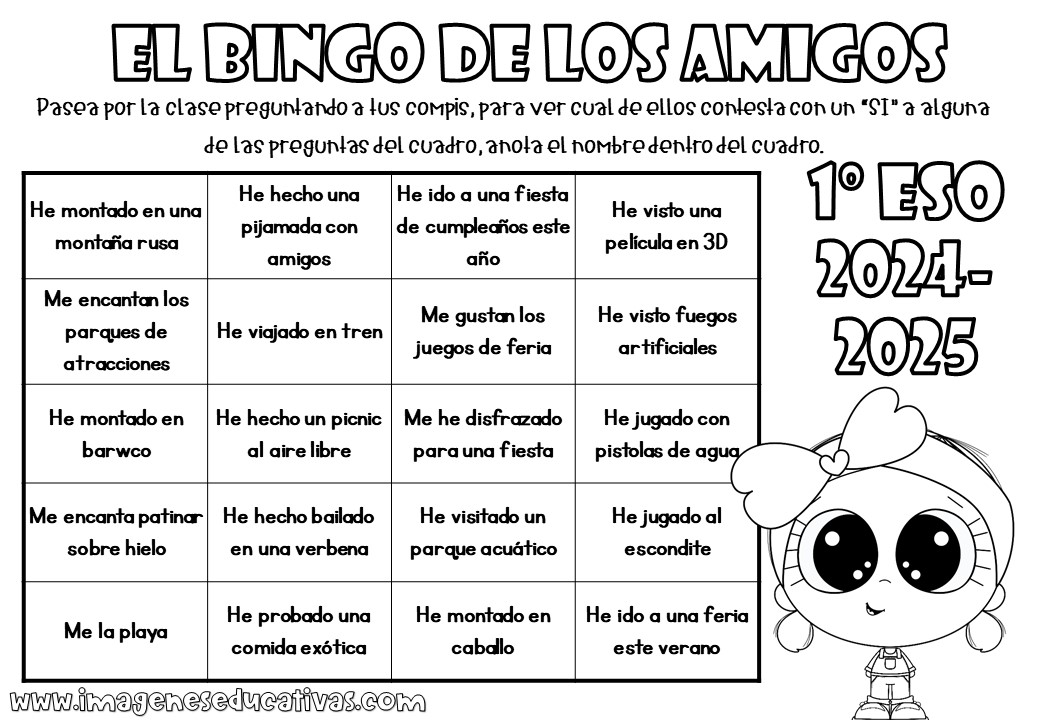 EL BINGO DE LOS AMIGOS

Pasea por la clase preguntando a tus compis, para ver cual de ellos contesta con un "SI" a alguna de las preguntas del cuadro, anota el nombre dentro del cuadro.

| He montado en una montaña rusa | He hecho una pijamada con amigos | He ido a una fiesta de cumpleaños este año | He visto una película en 3D |
|---|---|---|---|
| Me encantan los parques de atracciones | He viajado en tren | Me gustan los juegos de feria | He visto fuegos artificiales |
| He montado en barwco | He hecho un picnic al aire libre | Me he disfrazado para una fiesta | He jugado con pistolas de agua |
| Me encanta patinar sobre hielo | He hecho bailado en una verbena | He visitado un parque acuático | He jugado al escondite |
| Me la playa | He probado una comida exótica | He montado en caballo | He ido a una feria este verano |

1º ESO 2024-2025

www.imageneseducativas.com